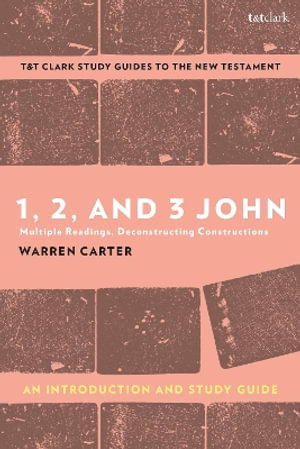 t&tclark

T&T CLARK STUDY GUIDES TO THE NEW TESTAMENT

1, 2, AND 3 JOHN

Multiple Readings, Deconstructing Constructions

WARREN CARTER

AN INTRODUCTION AND STUDY GUIDE